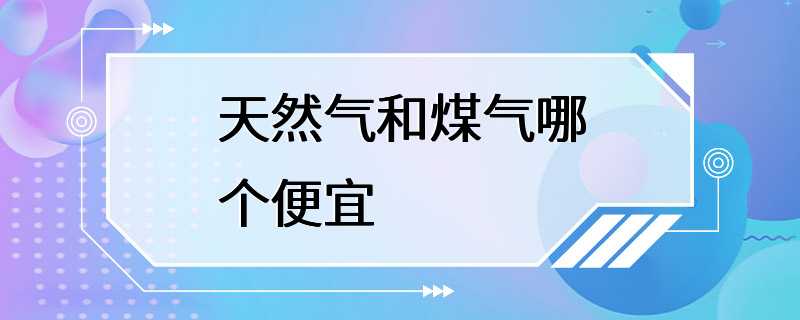 天然气和煤气哪个便宜